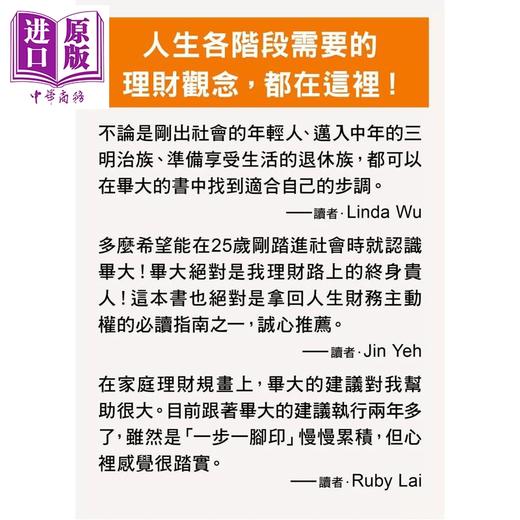 进口原版
中華商務

人生各階段需要的理財觀念，都在這裡！

不論是剛出社會的年輕人、邁入中年的三明治族、準備享受生活的退休族，都可以在畢大的書中找到適合自己的步調。

——讀者·Linda Wu

多麼希望能在25歲剛踏進社會時就認識畢大！畢大絕對是我理財路上的終身貴人！這本書也絕對是拿回人生財務主動權的必讀指南之一，誠心推薦。

——讀者·Jin Yeh

在家庭理財規畫上，畢大的建議對我幫助很大。目前跟著畢大的建議執行兩年多了，雖然是「一步一腳印」慢慢累積，但心裡感覺很踏實。

——讀者·Ruby Lai